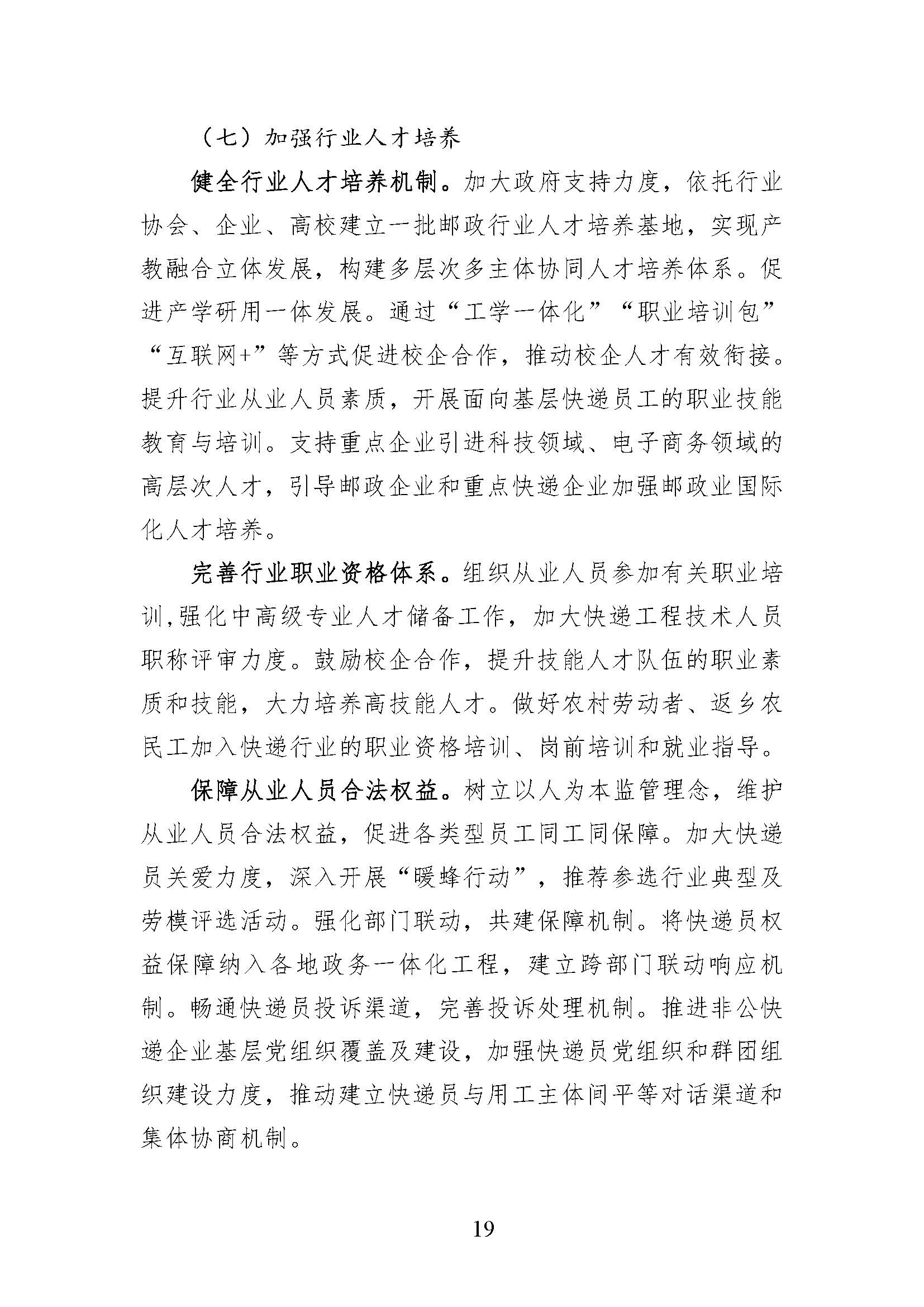 （七）加强行业人才培养

健全行业人才培养机制。加大政府支持力度，依托行业协会、企业、高校建立一批邮政行业人才培养基地，实现产教融合立体发展，构建多层次多主体协同人才培养体系。促进产学研用一体发展。通过“工学一体化”“职业培训包”“互联网+”等方式促进校企合作，推动校企人才有效衔接。提升行业从业人员素质，开展面向基层快递员工的职业技能教育与培训。支持重点企业引进科技领域、电子商务领域的高层次人才，引导邮政企业和重点快递企业加强邮政业国际化人才培养。

完善行业职业资格体系。组织从业人员参加有关职业培训,强化中高级专业人才储备工作，加大快递工程技术人员职称评审力度。鼓励校企合作，提升技能人才队伍的职业素质和技能，大力培养高技能人才。做好农村劳动者、返乡农民工加入快递行业的职业资格培训、岗前培训和就业指导。

保障从业人员合法权益。树立以人为本监管理念，维护从业人员合法权益，促进各类型员工同工同保障。加大快递员关爱力度，深入开展“暖蜂行动”，推荐参选行业典型及劳模评选活动。强化部门联动，共建保障机制。将快递员权益保障纳入各地政务一体化工程，建立跨部门联动响应机制。畅通快递员投诉渠道，完善投诉处理机制。推进非公快递企业基层党组织覆盖及建设，加强快递员党组织和群团组织建设力度，推动建立快递员与用工主体间平等对话渠道和集体协商机制。

19